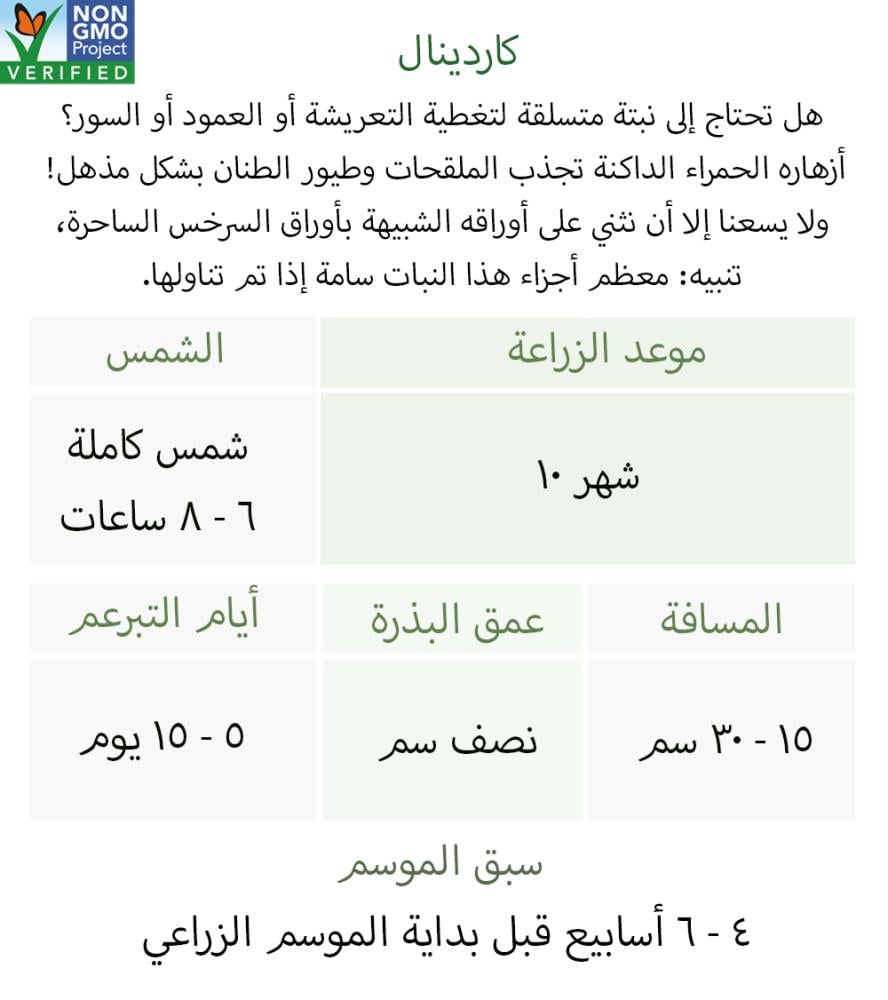 NON GMO Project VERIFIED

كاردينال

هل تحتاج إلى نبتة متسلقة لتغطية التعريشة أو العمود أو السور؟ أزهاره الحمراء الداكنة تجذب الملقحات وطيور الطنان بشكل مذهل! ولا يسعنا إلا أن نثني على أوراقه الشبيهة بأوراق السرخس الساحرة، تنبيه: معظم أجزاء هذا النبات سامة إذا تم تناولها.

| موعد الزراعة | الشمس |
|---|---|
| شهر ١٠ | شمس كاملة ٦ - ٨ ساعات |

| المسافة | عمق البذرة | أيام التبرعم |
|---|---|---|
| ١٥ - ٣٠ سم | نصف سم | ٥ - ١٥ يوم |

سبق الموسم

٤ - ٦ أسابيع قبل بداية الموسم الزراعي